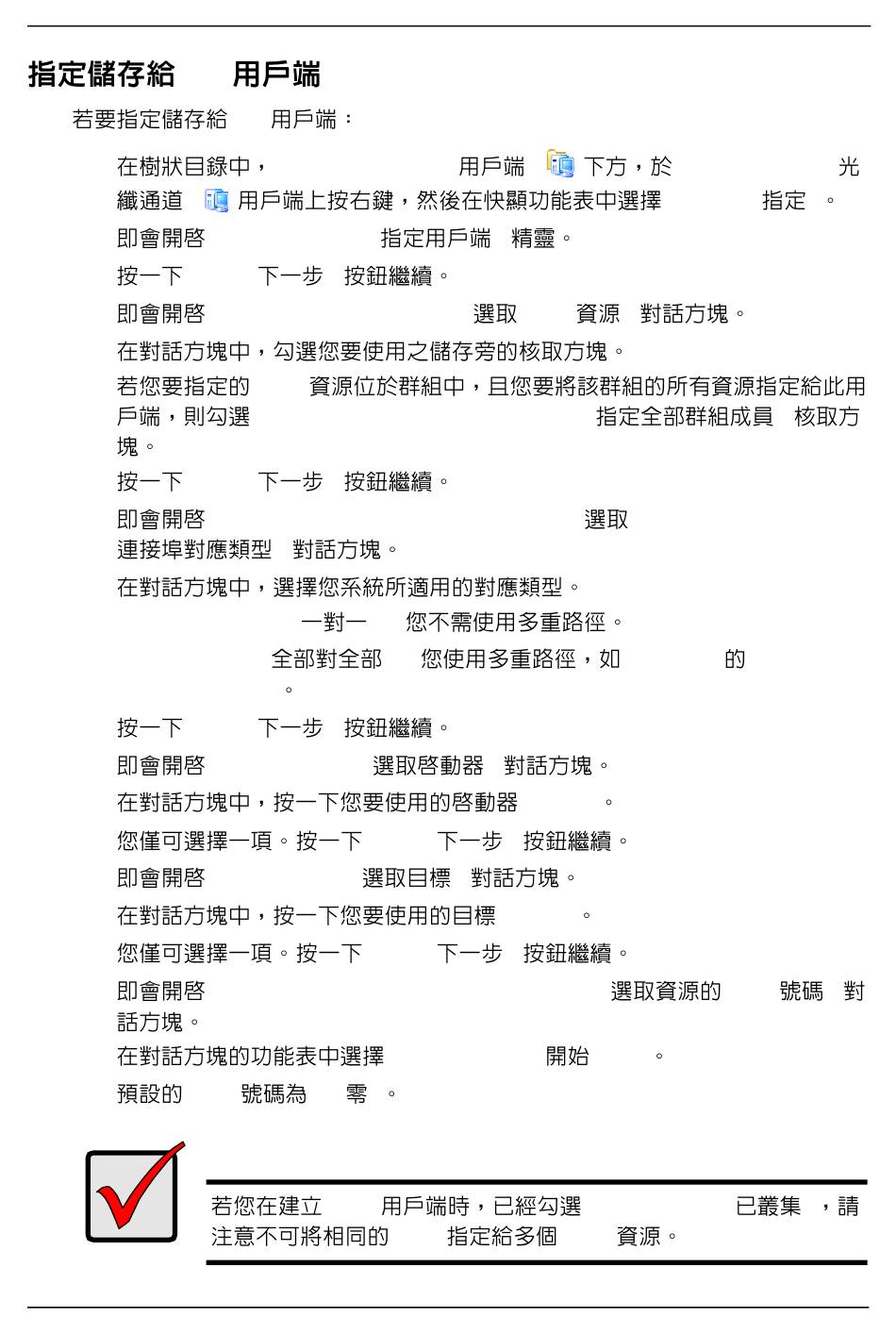 指定儲存給　　用戶端

若要指定儲存給　　用戶端：

在樹狀目錄中，　　　　　　　　用戶端　　下方，於　　　　　　　光纖通道　　用戶端上按右鍵，然後在快顯功能表中選擇　　　　　指定　。

即會開啓　　　　　　　　指定用戶端　精靈。

按一下　　　　下一步　按鈕繼續。

即會開啓　　　　　　　　　　　選取　　　資源　對話方塊。

在對話方塊中，勾選您要使用之儲存旁的核取方塊。

若您要指定的　　　資源位於群組中，且您要將該群組的所有資源指定給此用戶端，則勾選　　　　　　　　　　　　　　指定全部群組成員　核取方塊。

按一下　　　　下一步　按鈕繼續。

即會開啓　　　　　　　　　　　　　　　　選取　連接埠對應類型　對話方塊。

在對話方塊中，選擇您系統所適用的對應類型。

一對一　　您不需使用多重路徑。

全部對全部　　您使用多重路徑，如　　　　　的　。

按一下　　　　下一步　按鈕繼續。

即會開啓　　　　　　　　選取啓動器　對話方塊。

在對話方塊中，按一下您要使用的啓動器　　　　。

您僅可選擇一項。按一下　　　　下一步　按鈕繼續。

即會開啓　　　　　　　選取目標　對話方塊。

在對話方塊中，按一下您要使用的目標　　　　。

您僅可選擇一項。按一下　　　　下一步　按鈕繼續。

即會開啓　　　　　　　　　　　　　　　　選取資源的　　　號碼　對話方塊。

在對話方塊的功能表中選擇　　　　　　　開始　　　。

預設的　　　號碼為　　零　。

若您在建立　　　用戶端時，已經勾選　　　　　　　　　已叢集　，請注意不可將相同的　　　指定給多個　　　資源。